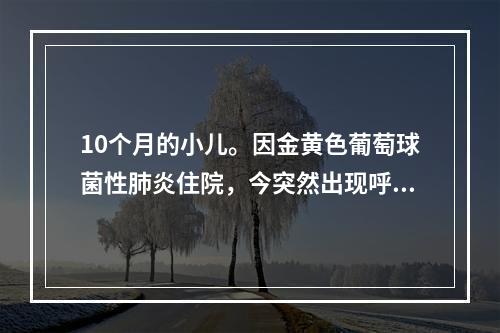 10个月的小儿。因金黄色葡萄球菌性肺炎住院，今突然出现呼...